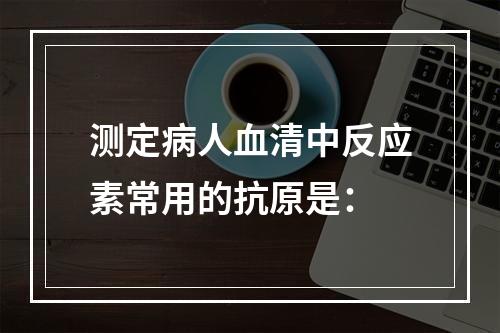 测定病人血清中反应素常用的抗原是：